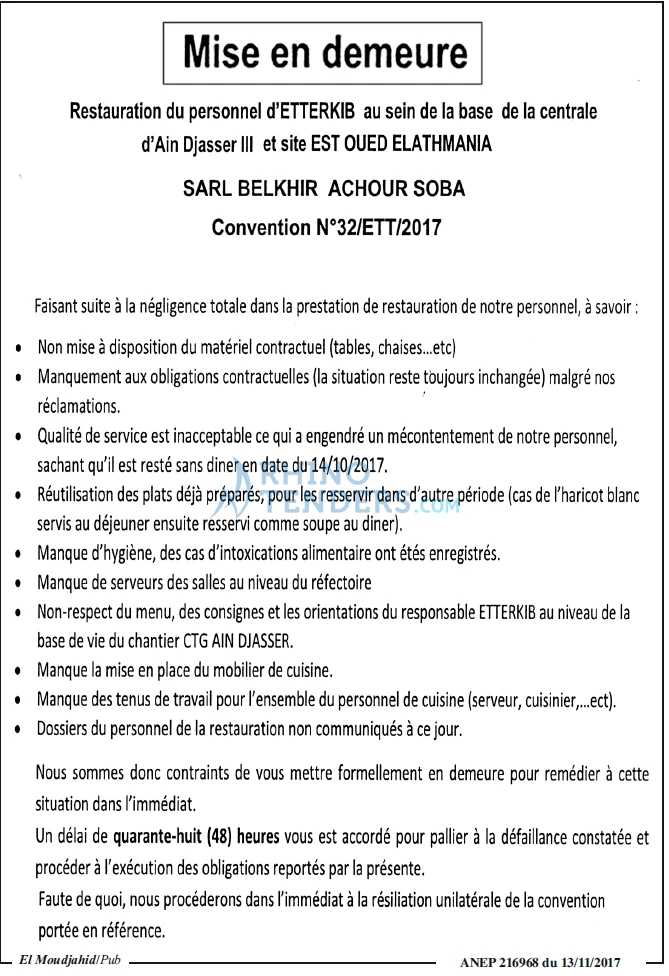 Mise en demeure

Restauration du personnel d'ETTERKIB au sein de la base de la centrale d'Ain Djasser III et site EST OUED ELATHMANIA

SARL BELKHIR ACHOUR SOBA

Convention N°32/ETT/2017

Faisant suite à la négligence totale dans la prestation de restauration de notre personnel, à savoir :

• Non mise à disposition du matériel contractuel (tables, chaises...etc)
• Manquement aux obligations contractuelles (la situation reste toujours inchangée) malgré nos réclamations.
• Qualité de service est inacceptable ce qui a engendré un mécontentement de notre personnel, sachant qu'il est resté sans diner en date du 14/10/2017.
• Réutilisation des plats déjà préparés, pour les resservir dans d'autre période (cas de l'haricot blanc servis au déjeuner ensuite resservi comme soupe au diner).
• Manque d'hygiène, des cas d'intoxications alimentaire ont étés enregistrés.
• Manque de serveurs des salles au niveau du réfectoire
• Non-respect du menu, des consignes et les orientations du responsable ETTERKIB au niveau de la base de vie du chantier CTG AIN DJASSER.
• Manque la mise en place du mobilier de cuisine.
• Manque des tenus de travail pour l'ensemble du personnel de cuisine (serveur, cuisinier,...ect).
• Dossiers du personnel de la restauration non communiqués à ce jour.

Nous sommes donc contraints de vous mettre formellement en demeure pour remédier à cette situation dans l'immédiat.

Un délai de quarante-huit (48) heures vous est accordé pour pallier à la défaillance constatée et procéder à l'exécution des obligations reportés par la présente.

Faute de quoi, nous procéderons dans l'immédiat à la résiliation unilatérale de la convention portée en référence.

El Moudjahid/Pub

ANEP 216968 du 13/11/2017

RHINO TENDERS.COM